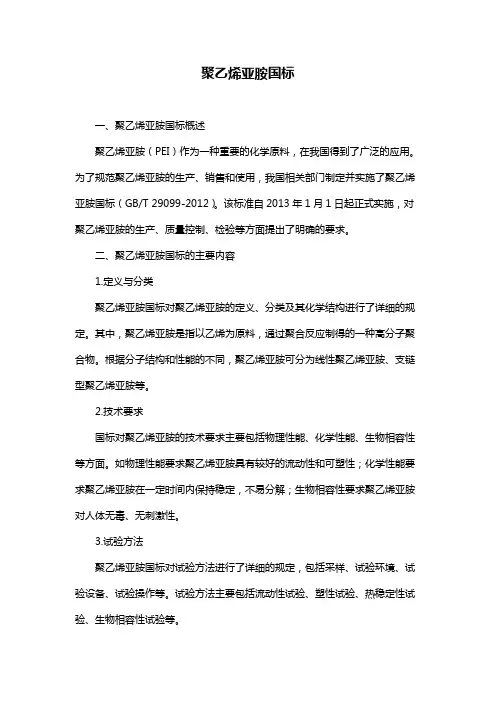 聚乙烯亚胺国标

一、聚乙烯亚胺国标概述

聚乙烯亚胺（PEI）作为一种重要的化学原料，在我国得到了广泛的应用。为了规范聚乙烯亚胺的生产、销售和使用，我国相关部门制定并实施了聚乙烯亚胺国标（GB/T 29099-2012）。该标准自 2013 年 1 月 1 日起正式实施，对聚乙烯亚胺的生产、质量控制、检验等方面提出了明确的要求。

二、聚乙烯亚胺国标的主要内容

1.定义与分类

聚乙烯亚胺国标对聚乙烯亚胺的定义、分类及其化学结构进行了详细的规定。其中，聚乙烯亚胺是指以乙烯为原料，通过聚合反应制得的一种高分子聚合物。根据分子结构和性能的不同，聚乙烯亚胺可分为线性聚乙烯亚胺、支链型聚乙烯亚胺等。

2.技术要求

国标对聚乙烯亚胺的技术要求主要包括物理性能、化学性能、生物相容性等方面。如物理性能要求聚乙烯亚胺具有较好的流动性和可塑性；化学性能要求聚乙烯亚胺在一定时间内保持稳定，不易分解；生物相容性要求聚乙烯亚胺对人体无毒、无刺激性。

3.试验方法

聚乙烯亚胺国标对试验方法进行了详细的规定，包括采样、试验环境、试验设备、试验操作等。试验方法主要包括流动性试验、塑性试验、热稳定性试验、生物相容性试验等。